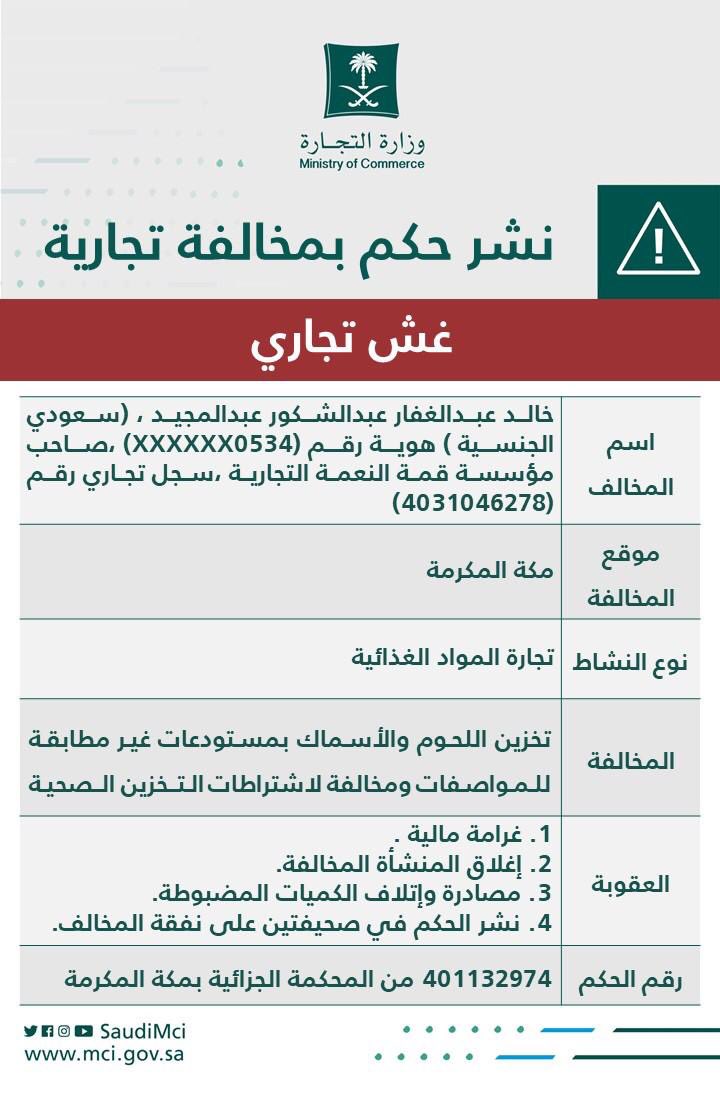 وزارة التجارة
Ministry of Commerce

نشر حكم بمخالفة تجارية

غش تجاري

| | |
|---|---|
| اسم المخالف | خالد عبدالغفار عبدالشكور عبدالمجيد ، (سعودي الجنسية ) هوية رقم (XXXXXX0534) ،صاحب مؤسسة قمة النعمة التجارية ،سجل تجاري رقم (4031046278) |
| موقع المخالفة | مكة المكرمة |
| نوع النشاط | تجارة المواد الغذائية |
| المخالفة | تخزين اللحوم والأسماك بمستودعات غير مطابقة للمواصفات ومخالفة لاشتراطات التخزين الصحية |
| العقوبة | 1. غرامة مالية . 2. إغلاق المنشأة المخالفة. 3. مصادرة وإتلاف الكميات المضبوطة. 4. نشر الحكم في صحيفتين على نفقة المخالف. |
| رقم الحكم | 401132974 من المحكمة الجزائية بمكة المكرمة |

SaudiMci
www.mci.gov.sa